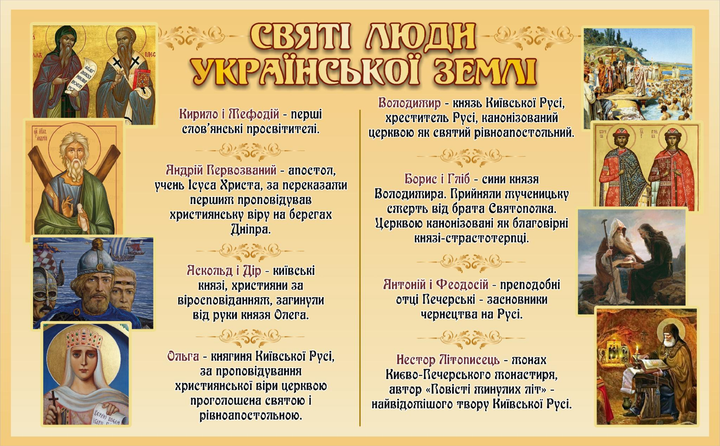 СВЯТІ ЛЮДИ УКРАЇНСЬКОЇ ЗЕМЛІ

Кирило і Мефодій - перші слов'янські просвітителі.

Андрій Первозваний - апостол, учень Ісуса Христа, за переказами першим проповідував християнську віру на берегах Дніпра.

Аскольд і Дір - київські князі, християни за віросповіданням, загинули від руки князя Олега.

Ольга - княгиня Київської Русі, за проповідування християнської віри церквою проголошена святою і рівноапостольною.

Володимир - князь Київської Русі, хреститель Русі, канонізований церквою як святий рівноапостольний.

Борис і Гліб - сини князя Володимира. Прийняли мученицьку смерть від брата Святополка. Церквою канонізовані як благовірні князі-страстотерпці.

Антоній і Феодосій - преподобні отці Печерські - засновники чернецтва на Русі.

Нестор Літописець - монах Києво-Печерського монастиря, автор «Повісті минулих літ» - найвідомішого твору Київської Русі.